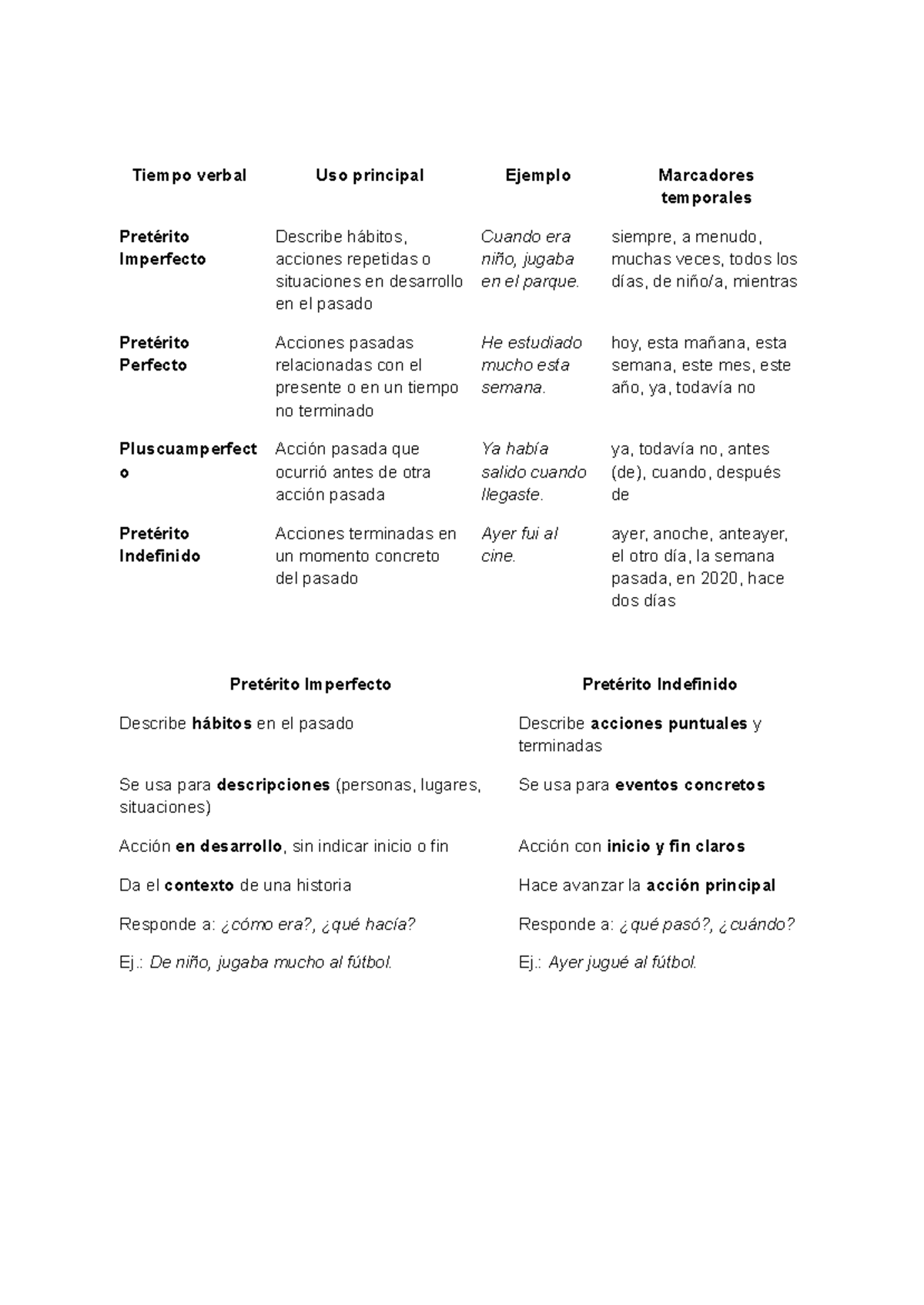 | Tiempo verbal | Uso principal | Ejemplo | Marcadores temporales |
|---|---|---|---|
| Pretérito Imperfecto | Describe hábitos, acciones repetidas o situaciones en desarrollo en el pasado | Cuando era niño, jugaba en el parque. | siempre, a menudo, muchas veces, todos los días, de niño/a, mientras |
| Pretérito Perfecto | Acciones pasadas relacionadas con el presente o en un tiempo no terminado | He estudiado mucho esta semana. | hoy, esta mañana, esta semana, este mes, este año, ya, todavía no |
| Pluscuamperfecto | Acción pasada que ocurrió antes de otra acción pasada | Ya había salido cuando llegaste. | ya, todavía no, antes (de), cuando, después de |
| Pretérito Indefinido | Acciones terminadas en un momento concreto del pasado | Ayer fui al cine. | ayer, anoche, anteayer, el otro día, la semana pasada, en 2020, hace dos días |

| Pretérito Imperfecto | Pretérito Indefinido |
|---|---|
| Describe hábitos en el pasado | Describe acciones puntuales y terminadas |
| Se usa para descripciones (personas, lugares, situaciones) | Se usa para eventos concretos |
| Acción en desarrollo, sin indicar inicio o fin | Acción con inicio y fin claros |
| Da el contexto de una historia | Hace avanzar la acción principal |
| Responde a: ¿cómo era?, ¿qué hacía? | Responde a: ¿qué pasó?, ¿cuándo? |
| Ej.: De niño, jugaba mucho al fútbol. | Ej.: Ayer jugué al fútbol. |